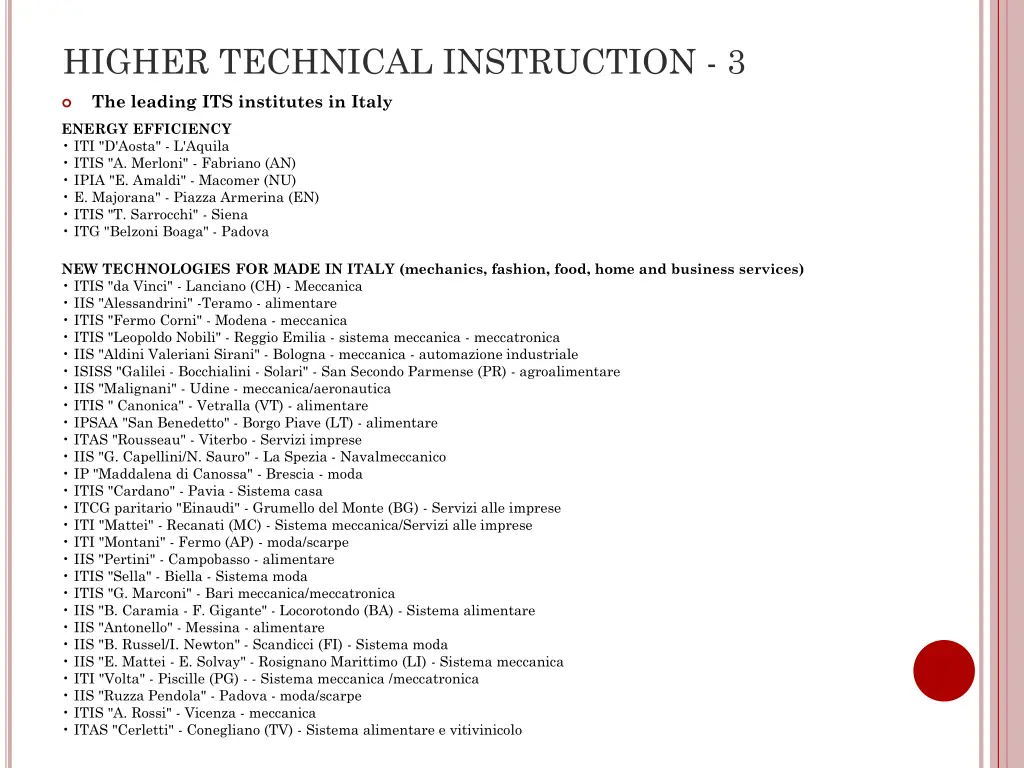 HIGHER TECHNICAL INSTRUCTION - 3

The leading ITS institutes in Italy

ENERGY EFFICIENCY
• ITI "D'Aosta" - L'Aquila
• ITIS "A. Merloni" - Fabriano (AN)
• IPIA "E. Amaldi" - Macomer (NU)
• E. Majorana" - Piazza Armerina (EN)
• ITIS "T. Sarrocchi" - Siena
• ITG "Belzoni Boaga" - Padova

NEW TECHNOLOGIES FOR MADE IN ITALY (mechanics, fashion, food, home and business services)
• ITIS "da Vinci" - Lanciano (CH) - Meccanica
• IIS "Alessandrini" -Teramo - alimentare
• ITIS "Fermo Corni" - Modena - meccanica
• ITIS "Leopoldo Nobili" - Reggio Emilia - sistema meccanica - meccatronica
• IIS "Aldini Valeriani Sirani" - Bologna - meccanica - automazione industriale
• ISISS "Galilei - Bocchialini - Solari" - San Secondo Parmense (PR) - agroalimentare
• IIS "Malignani" - Udine - meccanica/aeronautica
• ITIS " Canonica" - Vetralla (VT) - alimentare
• IPSAA "San Benedetto" - Borgo Piave (LT) - alimentare
• ITAS "Rousseau" - Viterbo - Servizi imprese
• IIS "G. Capellini/N. Sauro" - La Spezia - Navalmeccanico
• IP "Maddalena di Canossa" - Brescia - moda
• ITIS "Cardano" - Pavia - Sistema casa
• ITCG paritario "Einaudi" - Grumello del Monte (BG) - Servizi alle imprese
• ITI "Mattei" - Recanati (MC) - Sistema meccanica/Servizi alle imprese
• ITI "Montani" - Fermo (AP) - moda/scarpe
• IIS "Pertini" - Campobasso - alimentare
• ITIS "Sella" - Biella - Sistema moda
• ITIS "G. Marconi" - Bari meccanica/meccatronica
• IIS "B. Caramia - F. Gigante" - Locorotondo (BA) - Sistema alimentare
• IIS "Antonello" - Messina - alimentare
• IIS "B. Russel/I. Newton" - Scandicci (FI) - Sistema moda
• IIS "E. Mattei - E. Solvay" - Rosignano Marittimo (LI) - Sistema meccanica
• ITI "Volta" - Piscille (PG) - - Sistema meccanica /meccatronica
• IIS "Ruzza Pendola" - Padova - moda/scarpe
• ITIS "A. Rossi" - Vicenza - meccanica
• ITAS "Cerletti" - Conegliano (TV) - Sistema alimentare e vitivinicolo